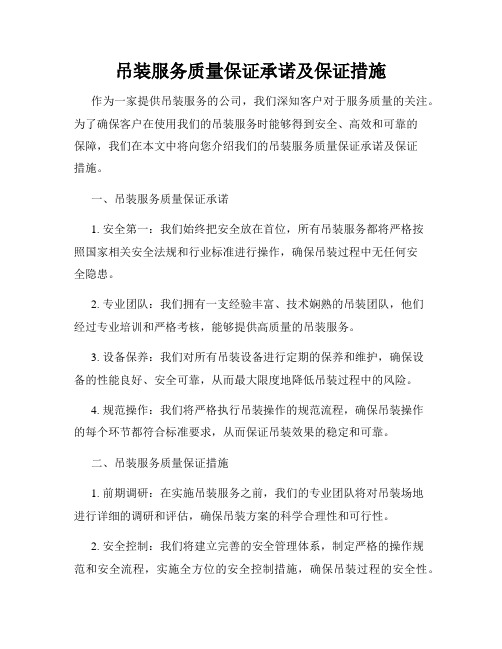 吊装服务质量保证承诺及保证措施

作为一家提供吊装服务的公司，我们深知客户对于服务质量的关注。为了确保客户在使用我们的吊装服务时能够得到安全、高效和可靠的保障，我们在本文中将向您介绍我们的吊装服务质量保证承诺及保证措施。

一、吊装服务质量保证承诺

1. 安全第一：我们始终把安全放在首位，所有吊装服务都将严格按照国家相关安全法规和行业标准进行操作，确保吊装过程中无任何安全隐患。

2. 专业团队：我们拥有一支经验丰富、技术娴熟的吊装团队，他们经过专业培训和严格考核，能够提供高质量的吊装服务。

3. 设备保养：我们对所有吊装设备进行定期的保养和维护，确保设备的性能良好、安全可靠，从而最大限度地降低吊装过程中的风险。

4. 规范操作：我们将严格执行吊装操作的规范流程，确保吊装操作的每个环节都符合标准要求，从而保证吊装效果的稳定和可靠。

二、吊装服务质量保证措施

1. 前期调研：在实施吊装服务之前，我们的专业团队将对吊装场地进行详细的调研和评估，确保吊装方案的科学合理性和可行性。

2. 安全控制：我们将建立完善的安全管理体系，制定严格的操作规范和安全流程，实施全方位的安全控制措施，确保吊装过程的安全性。